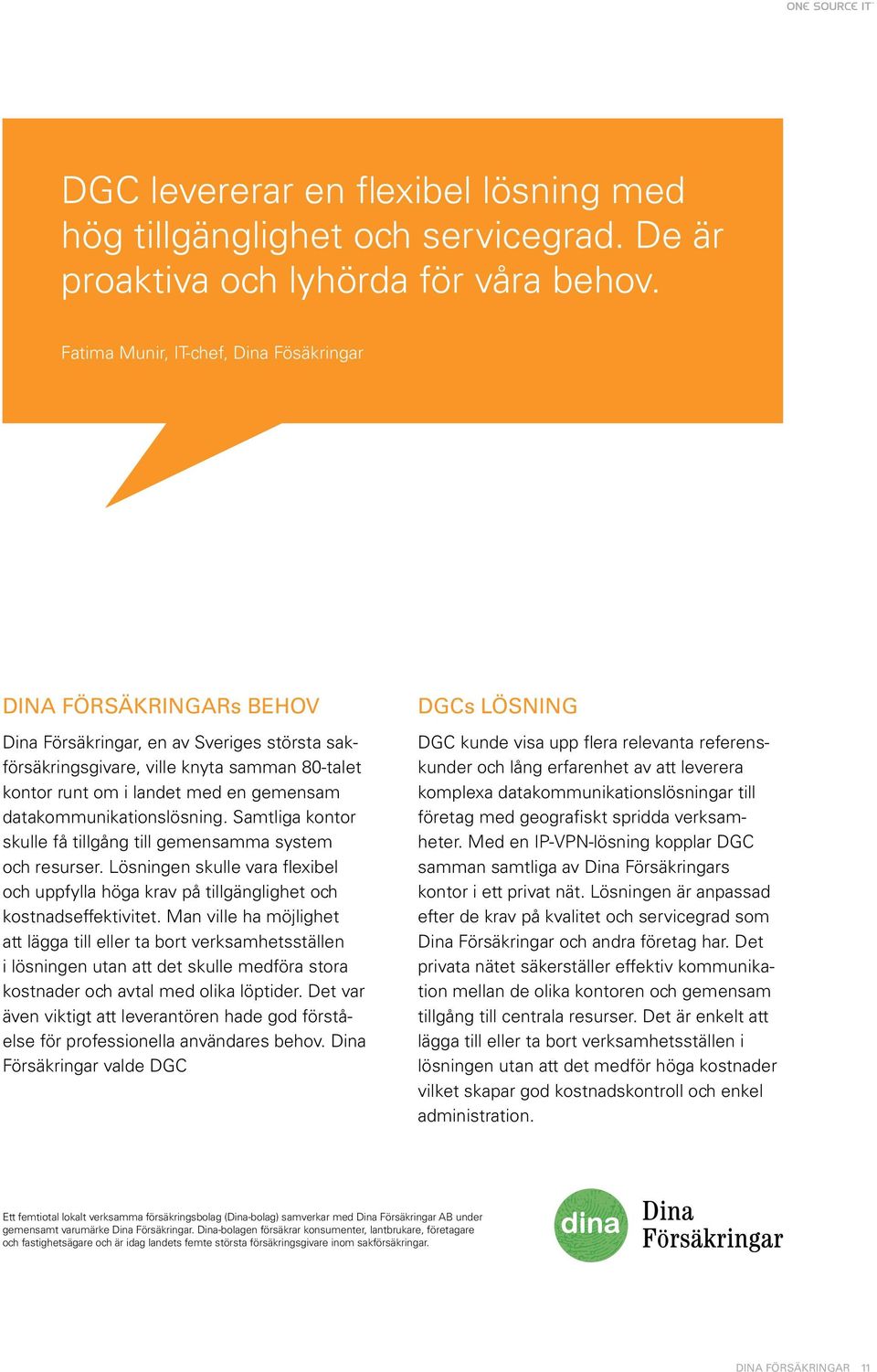 ONE SOURCE IT

DGC levererar en flexibel lösning med hög tillgänglighet och servicegrad. De är proaktiva och lyhörda för våra behov.

Fatima Munir, IT-chef, Dina Fösäkringar

DINA FÖRSÄKRINGARs BEHOV

Dina Försäkringar, en av Sveriges största sakförsäkringsgivare, ville knyta samman 80-talet kontor runt om i landet med en gemensam datakommunikationslösning. Samtliga kontor skulle få tillgång till gemensamma system och resurser. Lösningen skulle vara flexibel och uppfylla höga krav på tillgänglighet och kostnadseffektivitet. Man ville ha möjlighet att lägga till eller ta bort verksamhetsställen i lösningen utan att det skulle medföra stora kostnader och avtal med olika löptider. Det var även viktigt att leverantören hade god förståelse för professionella användares behov. Dina Försäkringar valde DGC

DGCs LÖSNING

DGC kunde visa upp flera relevanta referenskunder och lång erfarenhet av att leverera komplexa datakommunikationslösningar till företag med geografiskt spridda verksamheter. Med en IP-VPN-lösning kopplar DGC samman samtliga av Dina Försäkringars kontor i ett privat nät. Lösningen är anpassad efter de krav på kvalitet och servicegrad som Dina Försäkringar och andra företag har. Det privata nätet säkerställer effektiv kommunikation mellan de olika kontoren och gemensam tillgång till centrala resurser. Det är enkelt att lägga till eller ta bort verksamhetsställen i lösningen utan att det medför höga kostnader vilket skapar god kostnadskontroll och enkel administration.

Ett femtiotal lokalt verksamma försäkringsbolag (Dina-bolag) samverkar med Dina Försäkringar AB under gemensamt varumärke Dina Försäkringar. Dina-bolagen försäkrar konsumenter, lantbrukare, företagare och fastighetsägare och är idag landets femte största försäkringsgivare inom sakförsäkringar.

dina Dina Försäkringar

DINA FÖRSÄKRINGAR 11